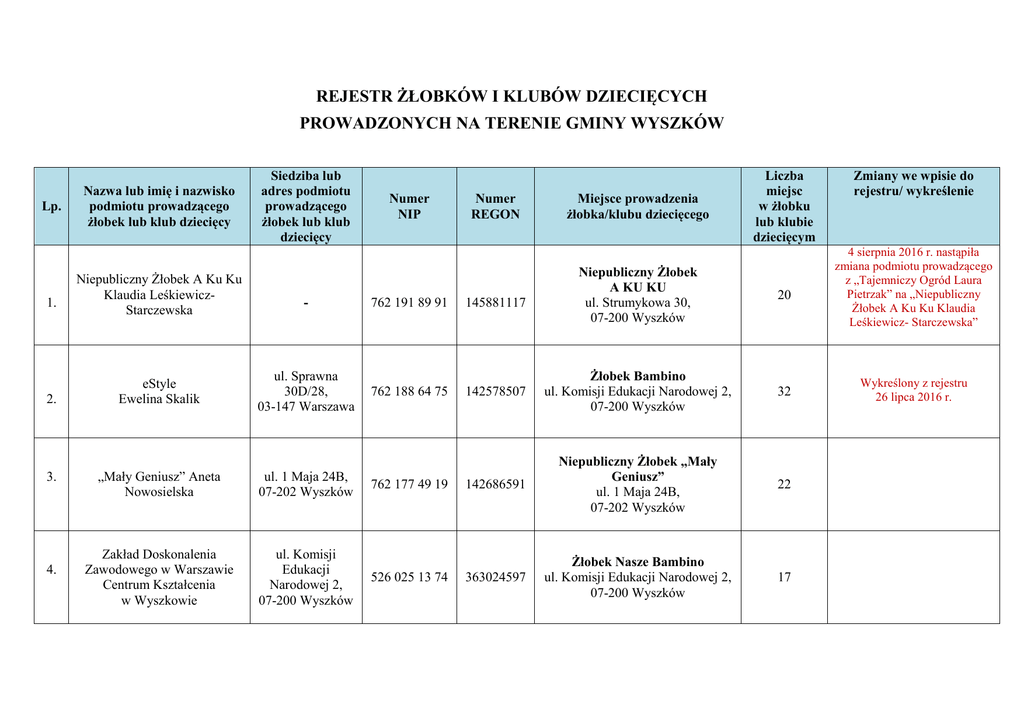 REJESTR ŻŁOBKÓW I KLUBÓW DZIECIĘCYCH
PROWADZONYCH NA TERENIE GMINY WYSZKÓW

| Lp. | Nazwa lub imię i nazwisko podmiotu prowadzącego żłobek lub klub dziecięcy | Siedziba lub adres podmiotu prowadzącego żłobek lub klub dziecięcy | Numer NIP | Numer REGON | Miejsce prowadzenia żłobka/klubu dziecięcego | Liczba miejsc w żłobku lub klubie dziecięcym | Zmiany we wpisie do rejestru/ wykreślenie |
|---|---|---|---|---|---|---|---|
| 1. | Niepubliczny Żłobek A Ku Ku Klaudia Leśkiewicz-Starczewska | - | 762 191 89 91 | 145881117 | Niepubliczny Żłobek A KU KU ul. Strumykowa 30, 07-200 Wyszków | 20 | 4 sierpnia 2016 r. nastąpiła zmiana podmiotu prowadzącego z „Tajemniczy Ogród Laura Pietrzak" na „Niepubliczny Żłobek A Ku Ku Klaudia Leśkiewicz- Starczewska" |
| 2. | eStyle Ewelina Skalik | ul. Sprawna 30D/28, 03-147 Warszawa | 762 188 64 75 | 142578507 | Żłobek Bambino ul. Komisji Edukacji Narodowej 2, 07-200 Wyszków | 32 | Wykreślony z rejestru 26 lipca 2016 r. |
| 3. | „Mały Geniusz" Aneta Nowosielska | ul. 1 Maja 24B, 07-202 Wyszków | 762 177 49 19 | 142686591 | Niepubliczny Żłobek „Mały Geniusz" ul. 1 Maja 24B, 07-202 Wyszków | 22 | |
| 4. | Zakład Doskonalenia Zawodowego w Warszawie Centrum Kształcenia w Wyszkowie | ul. Komisji Edukacji Narodowej 2, 07-200 Wyszków | 526 025 13 74 | 363024597 | Żłobek Nasze Bambino ul. Komisji Edukacji Narodowej 2, 07-200 Wyszków | 17 | |